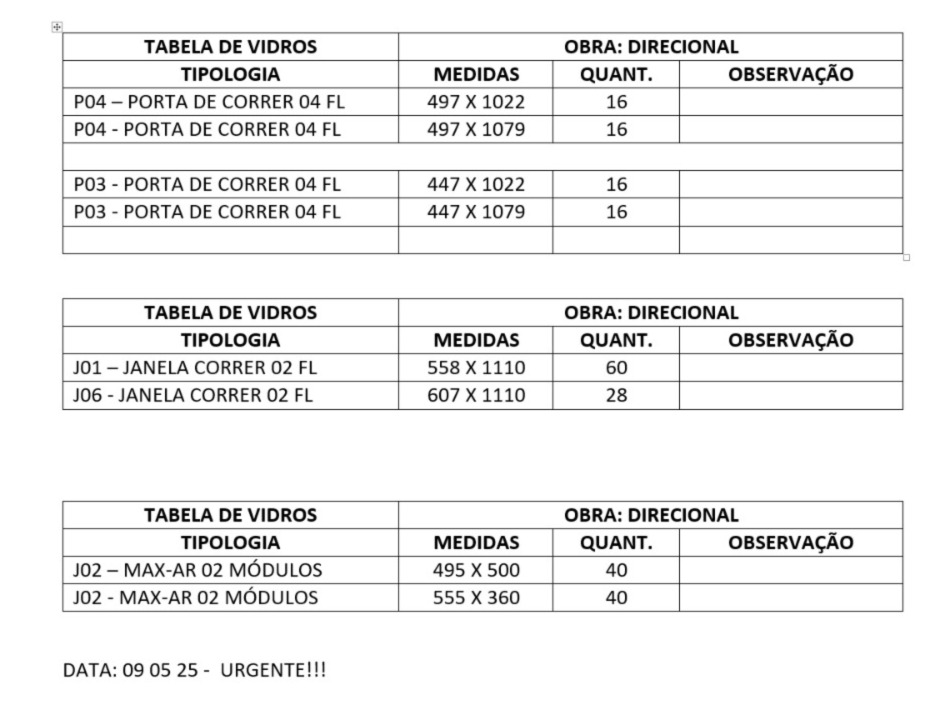 | TABELA DE VIDROS | OBRA: DIRECIONAL | | |
|---|---|---|---|
| TIPOLOGIA | MEDIDAS | QUANT. | OBSERVAÇÃO |
| P04 – PORTA DE CORRER 04 FL | 497 X 1022 | 16 | |
| P04 - PORTA DE CORRER 04 FL | 497 X 1079 | 16 | |
| | | | |
| P03 - PORTA DE CORRER 04 FL | 447 X 1022 | 16 | |
| P03 - PORTA DE CORRER 04 FL | 447 X 1079 | 16 | |
| | | | |

| TABELA DE VIDROS | OBRA: DIRECIONAL | | |
|---|---|---|---|
| TIPOLOGIA | MEDIDAS | QUANT. | OBSERVAÇÃO |
| J01 – JANELA CORRER 02 FL | 558 X 1110 | 60 | |
| J06 - JANELA CORRER 02 FL | 607 X 1110 | 28 | |

| TABELA DE VIDROS | OBRA: DIRECIONAL | | |
|---|---|---|---|
| TIPOLOGIA | MEDIDAS | QUANT. | OBSERVAÇÃO |
| J02 – MAX-AR 02 MÓDULOS | 495 X 500 | 40 | |
| J02 - MAX-AR 02 MÓDULOS | 555 X 360 | 40 | |

DATA: 09 05 25 - URGENTE!!!